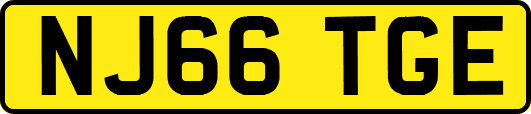 NJ66 TGE